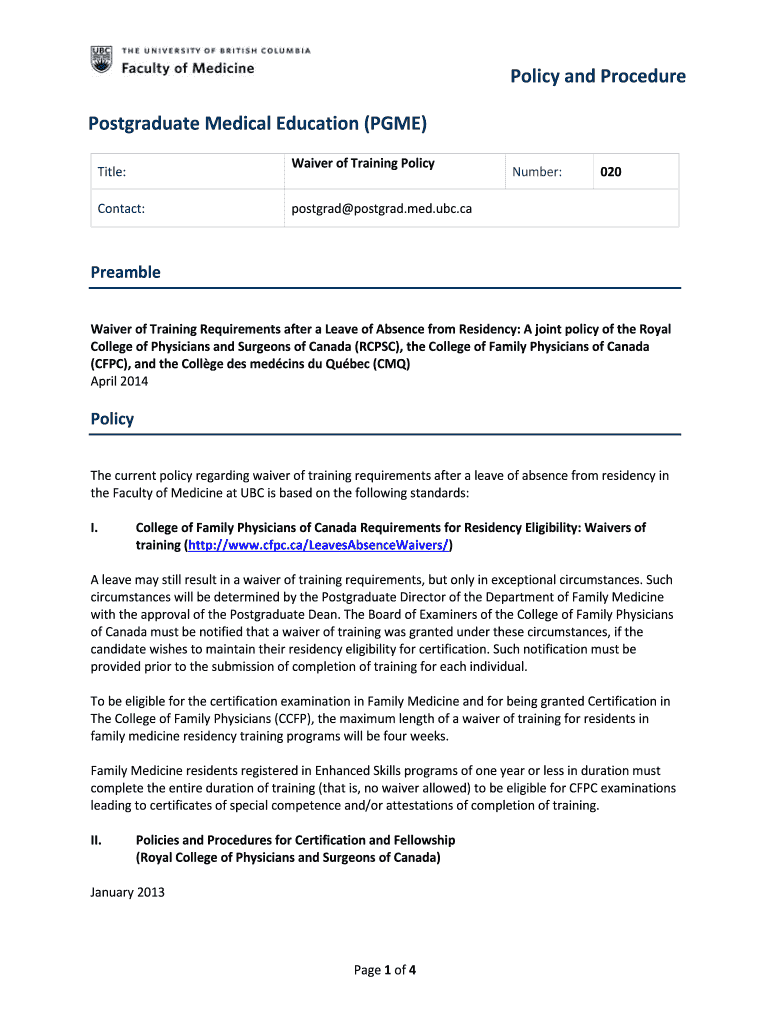 UBC THE UNIVERSITY OF BRITISH COLUMBIA
Faculty of Medicine

Policy and Procedure

Postgraduate Medical Education (PGME)

| Title: | Waiver of Training Policy | Number: | 020 |
|---|---|---|---|
| Contact: | postgrad@postgrad.med.ubc.ca | | |

Preamble

Waiver of Training Requirements after a Leave of Absence from Residency: A joint policy of the Royal College of Physicians and Surgeons of Canada (RCPSC), the College of Family Physicians of Canada (CFPC), and the Collège des medécins du Québec (CMQ)
April 2014

Policy

The current policy regarding waiver of training requirements after a leave of absence from residency in the Faculty of Medicine at UBC is based on the following standards:

I. College of Family Physicians of Canada Requirements for Residency Eligibility: Waivers of training (http://www.cfpc.ca/LeavesAbsenceWaivers/)

A leave may still result in a waiver of training requirements, but only in exceptional circumstances. Such circumstances will be determined by the Postgraduate Director of the Department of Family Medicine with the approval of the Postgraduate Dean. The Board of Examiners of the College of Family Physicians of Canada must be notified that a waiver of training was granted under these circumstances, if the candidate wishes to maintain their residency eligibility for certification. Such notification must be provided prior to the submission of completion of training for each individual.

To be eligible for the certification examination in Family Medicine and for being granted Certification in The College of Family Physicians (CCFP), the maximum length of a waiver of training for residents in family medicine residency training programs will be four weeks.

Family Medicine residents registered in Enhanced Skills programs of one year or less in duration must complete the entire duration of training (that is, no waiver allowed) to be eligible for CFPC examinations leading to certificates of special competence and/or attestations of completion of training.

II. Policies and Procedures for Certification and Fellowship (Royal College of Physicians and Surgeons of Canada)

January 2013

Page 1 of 4